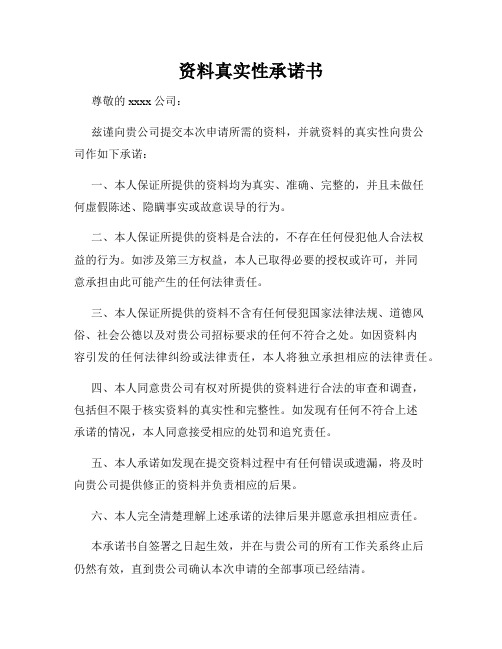 资料真实性承诺书

尊敬的 xxxx 公司：

兹谨向贵公司提交本次申请所需的资料，并就资料的真实性向贵公司作如下承诺：

一、本人保证所提供的资料均为真实、准确、完整的，并且未做任何虚假陈述、隐瞒事实或故意误导的行为。

二、本人保证所提供的资料是合法的，不存在任何侵犯他人合法权益的行为。如涉及第三方权益，本人已取得必要的授权或许可，并同意承担由此可能产生的任何法律责任。

三、本人保证所提供的资料不含有任何侵犯国家法律法规、道德风俗、社会公德以及对贵公司招标要求的任何不符合之处。如因资料内容引发的任何法律纠纷或法律责任，本人将独立承担相应的法律责任。

四、本人同意贵公司有权对所提供的资料进行合法的审查和调查，包括但不限于核实资料的真实性和完整性。如发现有任何不符合上述承诺的情况，本人同意接受相应的处罚和追究责任。

五、本人承诺如发现在提交资料过程中有任何错误或遗漏，将及时向贵公司提供修正的资料并负责相应的后果。

六、本人完全清楚理解上述承诺的法律后果并愿意承担相应责任。

本承诺书自签署之日起生效，并在与贵公司的所有工作关系终止后仍然有效，直到贵公司确认本次申请的全部事项已经结清。